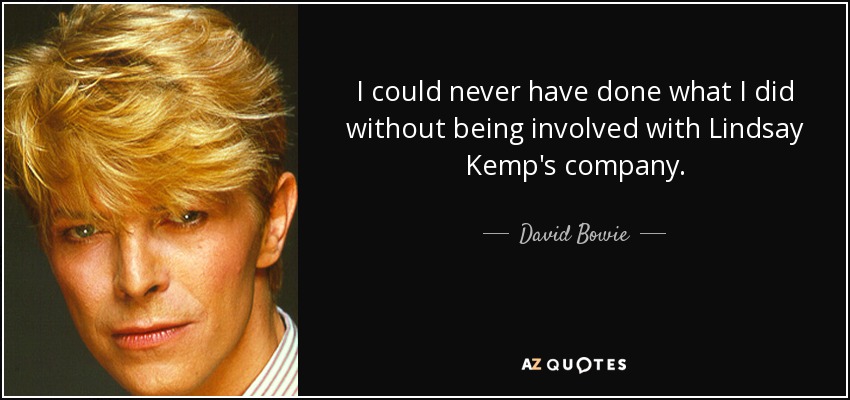 I could never have done what I did without being involved with Lindsay Kemp's company.

— David Bowie —

AZ QUOTES